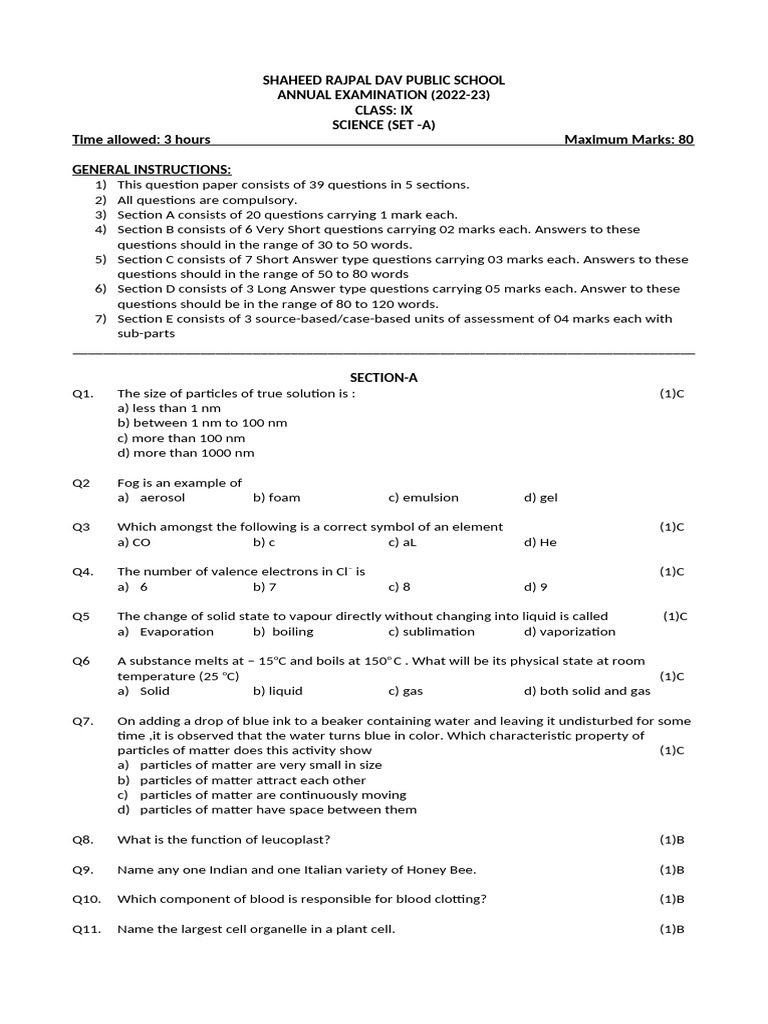 SHAHEED RAJPAL DAV PUBLIC SCHOOL
ANNUAL EXAMINATION (2022-23)
CLASS: IX
SCIENCE (SET -A)

Time allowed: 3 hours Maximum Marks: 80

GENERAL INSTRUCTIONS:
1) This question paper consists of 39 questions in 5 sections.
2) All questions are compulsory.
3) Section A consists of 20 questions carrying 1 mark each.
4) Section B consists of 6 Very Short questions carrying 02 marks each. Answers to these questions should in the range of 30 to 50 words.
5) Section C consists of 7 Short Answer type questions carrying 03 marks each. Answers to these questions should in the range of 50 to 80 words
6) Section D consists of 3 Long Answer type questions carrying 05 marks each. Answer to these questions should be in the range of 80 to 120 words.
7) Section E consists of 3 source-based/case-based units of assessment of 04 marks each with sub-parts

SECTION-A

Q1. The size of particles of true solution is : (1)C
a) less than 1 nm
b) between 1 nm to 100 nm
c) more than 100 nm
d) more than 1000 nm

Q2 Fog is an example of
a) aerosol b) foam c) emulsion d) gel

Q3 Which amongst the following is a correct symbol of an element (1)C
a) CO b) c c) aL d) He

Q4. The number of valence electrons in $Cl^-$ is (1)C
a) 6 b) 7 c) 8 d) 9

Q5 The change of solid state to vapour directly without changing into liquid is called (1)C
a) Evaporation b) boiling c) sublimation d) vaporization

Q6 A substance melts at – 15°C and boils at 150°C . What will be its physical state at room temperature (25 °C) (1)C
a) Solid b) liquid c) gas d) both solid and gas

Q7. On adding a drop of blue ink to a beaker containing water and leaving it undisturbed for some time ,it is observed that the water turns blue in color. Which characteristic property of particles of matter does this activity show (1)C
a) particles of matter are very small in size
b) particles of matter attract each other
c) particles of matter are continuously moving
d) particles of matter have space between them

Q8. What is the function of leucoplast? (1)B

Q9. Name any one Indian and one Italian variety of Honey Bee. (1)B

Q10. Which component of blood is responsible for blood clotting? (1)B

Q11. Name the largest cell organelle in a plant cell. (1)B